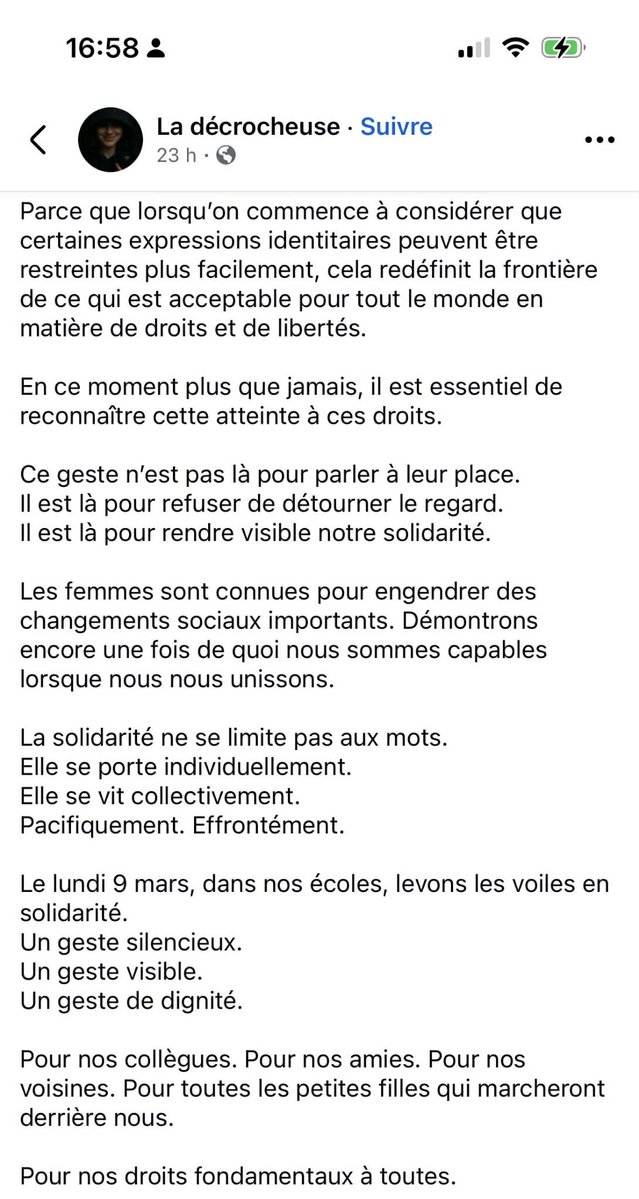 16:58

La décrocheuse · Suivre
23 h ·

Parce que lorsqu'on commence à considérer que certaines expressions identitaires peuvent être restreintes plus facilement, cela redéfinit la frontière de ce qui est acceptable pour tout le monde en matière de droits et de libertés.

En ce moment plus que jamais, il est essentiel de reconnaître cette atteinte à ces droits.

Ce geste n'est pas là pour parler à leur place.
Il est là pour refuser de détourner le regard.
Il est là pour rendre visible notre solidarité.

Les femmes sont connues pour engendrer des changements sociaux importants. Démontrons encore une fois de quoi nous sommes capables lorsque nous nous unissons.

La solidarité ne se limite pas aux mots.
Elle se porte individuellement.
Elle se vit collectivement.
Pacifiquement. Effrontément.

Le lundi 9 mars, dans nos écoles, levons les voiles en solidarité.
Un geste silencieux.
Un geste visible.
Un geste de dignité.

Pour nos collègues. Pour nos amies. Pour nos voisines. Pour toutes les petites filles qui marcheront derrière nous.

Pour nos droits fondamentaux à toutes.